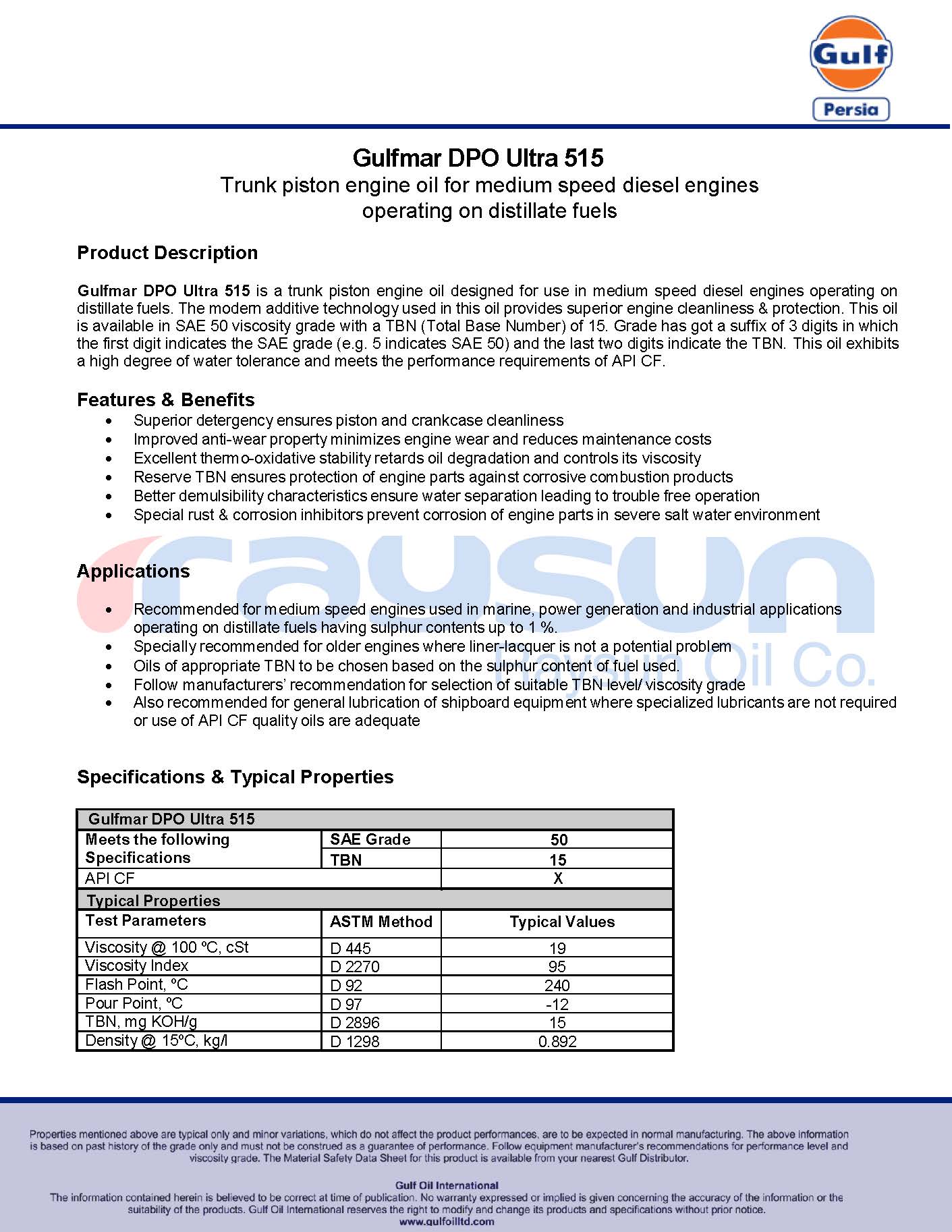 Gulf
Persia

Gulfmar DPO Ultra 515
Trunk piston engine oil for medium speed diesel engines operating on distillate fuels

Product Description

Gulfmar DPO Ultra 515 is a trunk piston engine oil designed for use in medium speed diesel engines operating on distillate fuels. The modern additive technology used in this oil provides superior engine cleanliness & protection. This oil is available in SAE 50 viscosity grade with a TBN (Total Base Number) of 15. Grade has got a suffix of 3 digits in which the first digit indicates the SAE grade (e.g. 5 indicates SAE 50) and the last two digits indicate the TBN. This oil exhibits a high degree of water tolerance and meets the performance requirements of API CF.

Features & Benefits
• Superior detergency ensures piston and crankcase cleanliness
• Improved anti-wear property minimizes engine wear and reduces maintenance costs
• Excellent thermo-oxidative stability retards oil degradation and controls its viscosity
• Reserve TBN ensures protection of engine parts against corrosive combustion products
• Better demulsibility characteristics ensure water separation leading to trouble free operation
• Special rust & corrosion inhibitors prevent corrosion of engine parts in severe salt water environment

raysun
Raysun Oil Co.

Applications

• Recommended for medium speed engines used in marine, power generation and industrial applications operating on distillate fuels having sulphur contents up to 1 %.
• Specially recommended for older engines where liner-lacquer is not a potential problem
• Oils of appropriate TBN to be chosen based on the sulphur content of fuel used.
• Follow manufacturers' recommendation for selection of suitable TBN level/ viscosity grade
• Also recommended for general lubrication of shipboard equipment where specialized lubricants are not required or use of API CF quality oils are adequate

Specifications & Typical Properties

| Gulfmar DPO Ultra 515 | | |
|---|---|---|
| Meets the following Specifications | SAE Grade | 50 |
| | TBN | 15 |
| API CF | | X |
| Typical Properties | | |
| Test Parameters | ASTM Method | Typical Values |
| Viscosity @ 100 ºC, cSt | D 445 | 19 |
| Viscosity Index | D 2270 | 95 |
| Flash Point, ºC | D 92 | 240 |
| Pour Point, ºC | D 97 | -12 |
| TBN, mg KOH/g | D 2896 | 15 |
| Density @ 15ºC, kg/l | D 1298 | 0.892 |

Properties mentioned above are typical only and minor variations, which do not affect the product performances, are to be expected in normal manufacturing. The above information is based on past history of the grade only and must not be construed as a guarantee of performance. Follow equipment manufacturer's recommendations for performance level and viscosity grade. The Material Safety Data Sheet for this product is available from your nearest Gulf Distributor.

Gulf Oil International
The information contained herein is believed to be correct at time of publication. No warranty expressed or implied is given concerning the accuracy of the information or the suitability of the products. Gulf Oil International reserves the right to modify and change its products and specifications without prior notice.
www.gulfoilltd.com